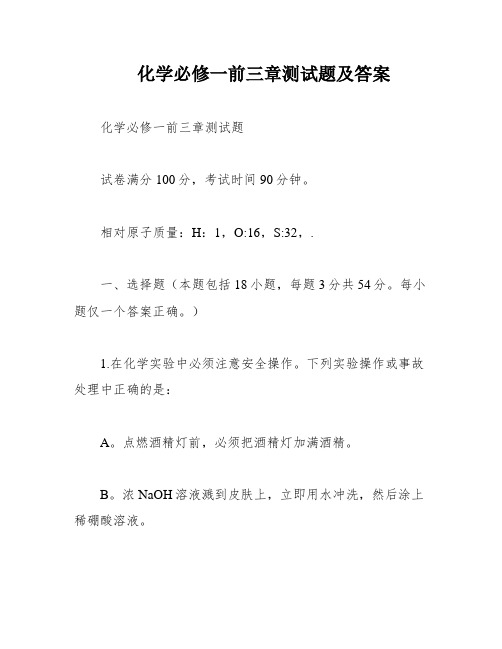 化学必修一前三章测试题及答案

化学必修一前三章测试题

试卷满分 100 分，考试时间 90 分钟。

相对原子质量：H：1，O:16，S:32，.

一、选择题（本题包括 18 小题，每题 3 分共 54 分。每小题仅一个答案正确。）

1.在化学实验中必须注意安全操作。下列实验操作或事故处理中正确的是：

A。点燃酒精灯前，必须把酒精灯加满酒精。

B。浓 NaOH 溶液溅到皮肤上，立即用水冲洗，然后涂上稀硼酸溶液。